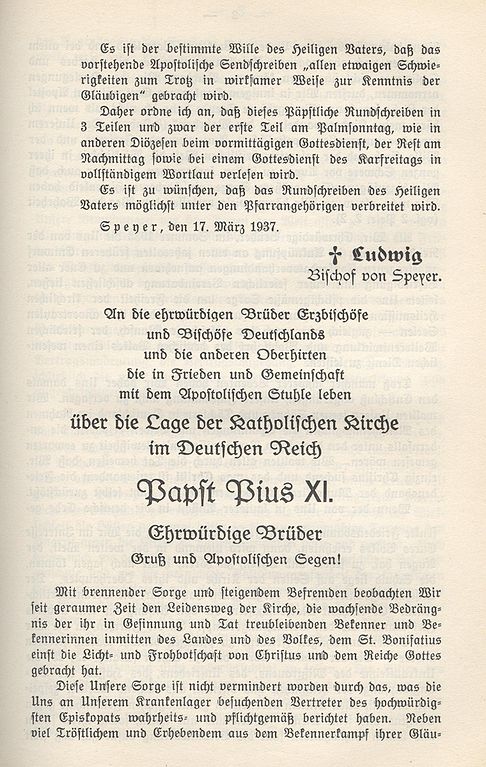 Es ist der bestimmte Wille des Heiligen Vaters, daß das vorstehende Apostolische Sendschreiben „allen etwaigen Schwierigkeiten zum Trotz in wirksamer Weise zur Kenntnis der Gläubigen“ gebracht wird.

Daher ordne ich an, daß dieses Päpstliche Rundschreiben in 3 Teilen und zwar der erste Teil am Palmsonntag, wie in anderen Diözesen beim vormittägigen Gottesdienst, der Rest am Nachmittag sowie bei einem Gottesdienst des Karfreitags in vollständigem Wortlaut verlesen wird.

Es ist zu wünschen, daß das Rundschreiben des Heiligen Vaters möglichst unter den Pfarrangehörigen verbreitet wird.

Speyer, den 17. März 1937.

† Ludwig
Bischof von Speyer.

An die ehrwürdigen Brüder Erzbischöfe
und Bischöfe Deutschlands
und die anderen Oberhirten
die in Frieden und Gemeinschaft
mit dem Apostolischen Stuhle leben

über die Lage der Katholischen Kirche
im Deutschen Reich

Papst Pius XI.

Ehrwürdige Brüder
Gruß und Apostolischen Segen!

Mit brennender Sorge und steigendem Befremden beobachten Wir seit geraumer Zeit den Leidensweg der Kirche, die wachsende Bedrängnis der ihr in Gesinnung und Tat treubleibenden Bekenner und Bekennerinnen inmitten des Landes und des Volkes, dem St. Bonifatius einst die Licht- und Frohbotschaft von Christus und dem Reiche Gottes gebracht hat.

Diese Unsere Sorge ist nicht vermindert worden durch das, was die Uns an Unserem Krankenlager besuchenden Vertreter des hochwürdigsten Episkopats wahrheits- und pflichtgemäß berichtet haben. Neben viel Tröstlichem und Erhebendem aus dem Bekennerkampf ihrer Gläu-